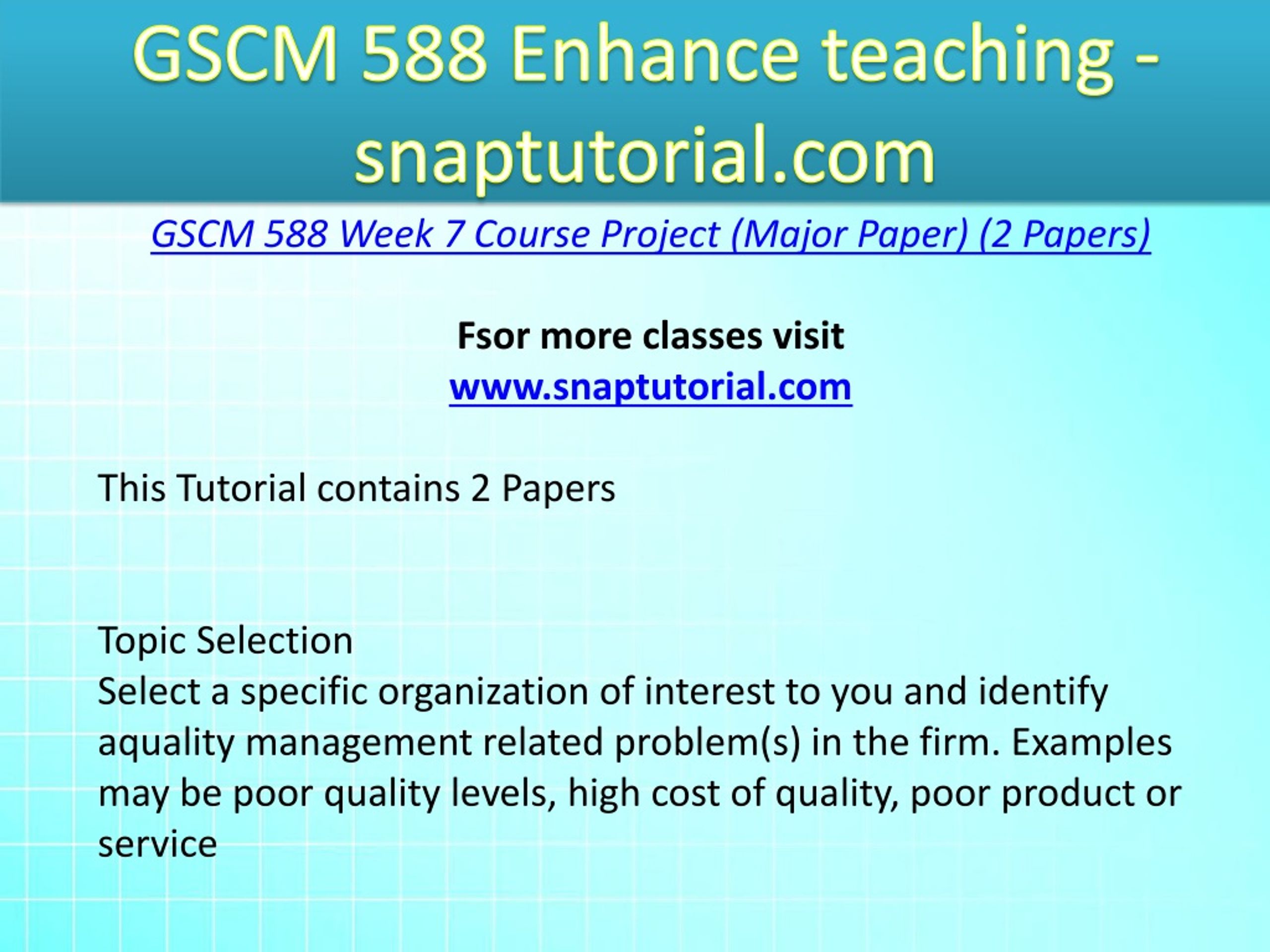 GSCM 588 Enhance teaching - snaptutorial.com

GSCM 588 Week 7 Course Project (Major Paper) (2 Papers)

Fsor more classes visit
www.snaptutorial.com

This Tutorial contains 2 Papers

Topic Selection
Select a specific organization of interest to you and identify aquality management related problem(s) in the firm. Examples may be poor quality levels, high cost of quality, poor product or service